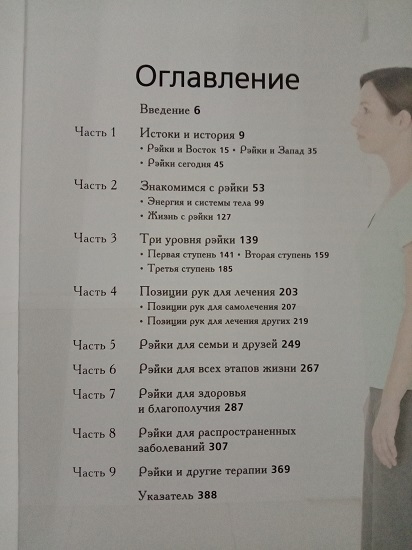 Оглавление

Введение 6

Часть 1 Истоки и история 9
• Рэйки и Восток 15 • Рэйки и Запад 35
• Рэйки сегодня 45

Часть 2 Знакомимся с рэйки 53
• Энергия и системы тела 99
• Жизнь с рэйки 127

Часть 3 Три уровня рэйки 139
• Первая ступень 141 • Вторая ступень 159
• Третья ступень 185

Часть 4 Позиции рук для лечения 203
• Позиции рук для самолечения 207
• Позиции рук для лечения других 219

Часть 5 Рэйки для семьи и друзей 249

Часть 6 Рэйки для всех этапов жизни 267

Часть 7 Рэйки для здоровья и благополучия 287

Часть 8 Рэйки для распространенных заболеваний 307

Часть 9 Рэйки и другие терапии 369

Указатель 388